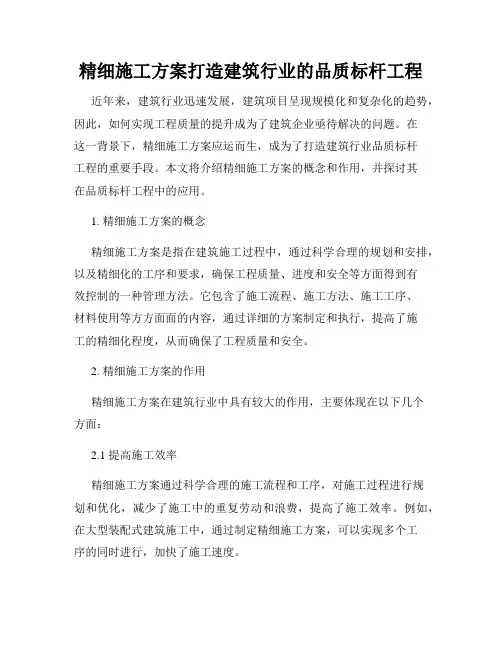 精细施工方案打造建筑行业的品质标杆工程

近年来，建筑行业迅速发展，建筑项目呈现规模化和复杂化的趋势，因此，如何实现工程质量的提升成为了建筑企业亟待解决的问题。在这一背景下，精细施工方案应运而生，成为了打造建筑行业品质标杆工程的重要手段。本文将介绍精细施工方案的概念和作用，并探讨其在品质标杆工程中的应用。

1. 精细施工方案的概念

精细施工方案是指在建筑施工过程中，通过科学合理的规划和安排，以及精细化的工序和要求，确保工程质量、进度和安全等方面得到有效控制的一种管理方法。它包含了施工流程、施工方法、施工工序、材料使用等方方面面的内容，通过详细的方案制定和执行，提高了施工的精细化程度，从而确保了工程质量和安全。

2. 精细施工方案的作用

精细施工方案在建筑行业中具有较大的作用，主要体现在以下几个方面：

2.1 提高施工效率

精细施工方案通过科学合理的施工流程和工序，对施工过程进行规划和优化，减少了施工中的重复劳动和浪费，提高了施工效率。例如，在大型装配式建筑施工中，通过制定精细施工方案，可以实现多个工序的同时进行，加快了施工速度。